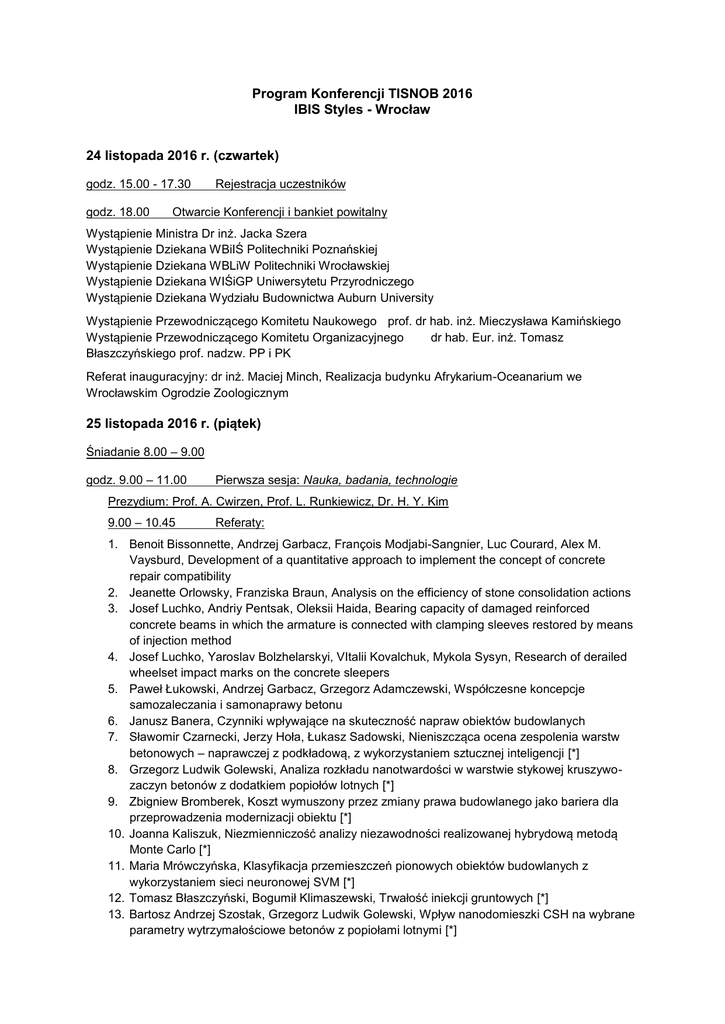 Program Konferencji TISNOB 2016
IBIS Styles - Wrocław

24 listopada 2016 r. (czwartek)

godz. 15.00 - 17.30 Rejestracja uczestników

godz. 18.00 Otwarcie Konferencji i bankiet powitalny

Wystąpienie Ministra Dr inż. Jacka Szera
Wystąpienie Dziekana WBiIŚ Politechniki Poznańskiej
Wystąpienie Dziekana WBLiW Politechniki Wrocławskiej
Wystąpienie Dziekana WIŚiGP Uniwersytetu Przyrodniczego
Wystąpienie Dziekana Wydziału Budownictwa Auburn University

Wystąpienie Przewodniczącego Komitetu Naukowego prof. dr hab. inż. Mieczysława Kamińskiego
Wystąpienie Przewodniczącego Komitetu Organizacyjnego dr hab. Eur. inż. Tomasz Błaszczyńskiego prof. nadzw. PP i PK

Referat inauguracyjny: dr inż. Maciej Minch, Realizacja budynku Afrykarium-Oceanarium we Wrocławskim Ogrodzie Zoologicznym

25 listopada 2016 r. (piątek)

Śniadanie 8.00 – 9.00

godz. 9.00 – 11.00 Pierwsza sesja: Nauka, badania, technologie

Prezydium: Prof. A. Cwirzen, Prof. L. Runkiewicz, Dr. H. Y. Kim

9.00 – 10.45 Referaty:

1. Benoit Bissonnette, Andrzej Garbacz, François Modjabi-Sangnier, Luc Courard, Alex M. Vaysburd, Development of a quantitative approach to implement the concept of concrete repair compatibility
2. Jeanette Orlowsky, Franziska Braun, Analysis on the efficiency of stone consolidation actions
3. Josef Luchko, Andriy Pentsak, Oleksii Haida, Bearing capacity of damaged reinforced concrete beams in which the armature is connected with clamping sleeves restored by means of injection method
4. Josef Luchko, Yaroslav Bolzhelarskyi, VItalii Kovalchuk, Mykola Sysyn, Research of derailed wheelset impact marks on the concrete sleepers
5. Paweł Łukowski, Andrzej Garbacz, Grzegorz Adamczewski, Współczesne koncepcje samozaleczania i samonaprawy betonu
6. Janusz Banera, Czynniki wpływające na skuteczność napraw obiektów budowlanych
7. Sławomir Czarnecki, Jerzy Hoła, Łukasz Sadowski, Nieniszcząca ocena zespolenia warstw betonowych – naprawczej z podkładową, z wykorzystaniem sztucznej inteligencji [*]
8. Grzegorz Ludwik Golewski, Analiza rozkładu nanotwardości w warstwie stykowej kruszywo-zaczyn betonów z dodatkiem popiołów lotnych [*]
9. Zbigniew Bromberek, Koszt wymuszony przez zmiany prawa budowlanego jako bariera dla przeprowadzenia modernizacji obiektu [*]
10. Joanna Kaliszuk, Niezmienniczość analizy niezawodności realizowanej hybrydową metodą Monte Carlo [*]
11. Maria Mrówczyńska, Klasyfikacja przemieszczeń pionowych obiektów budowlanych z wykorzystaniem sieci neuronowej SVM [*]
12. Tomasz Błaszczyński, Bogumił Klimaszewski, Trwałość iniekcji gruntowych [*]
13. Bartosz Andrzej Szostak, Grzegorz Ludwik Golewski, Wpływ nanodomieszki CSH na wybrane parametry wytrzymałościowe betonów z popiołami lotnymi [*]